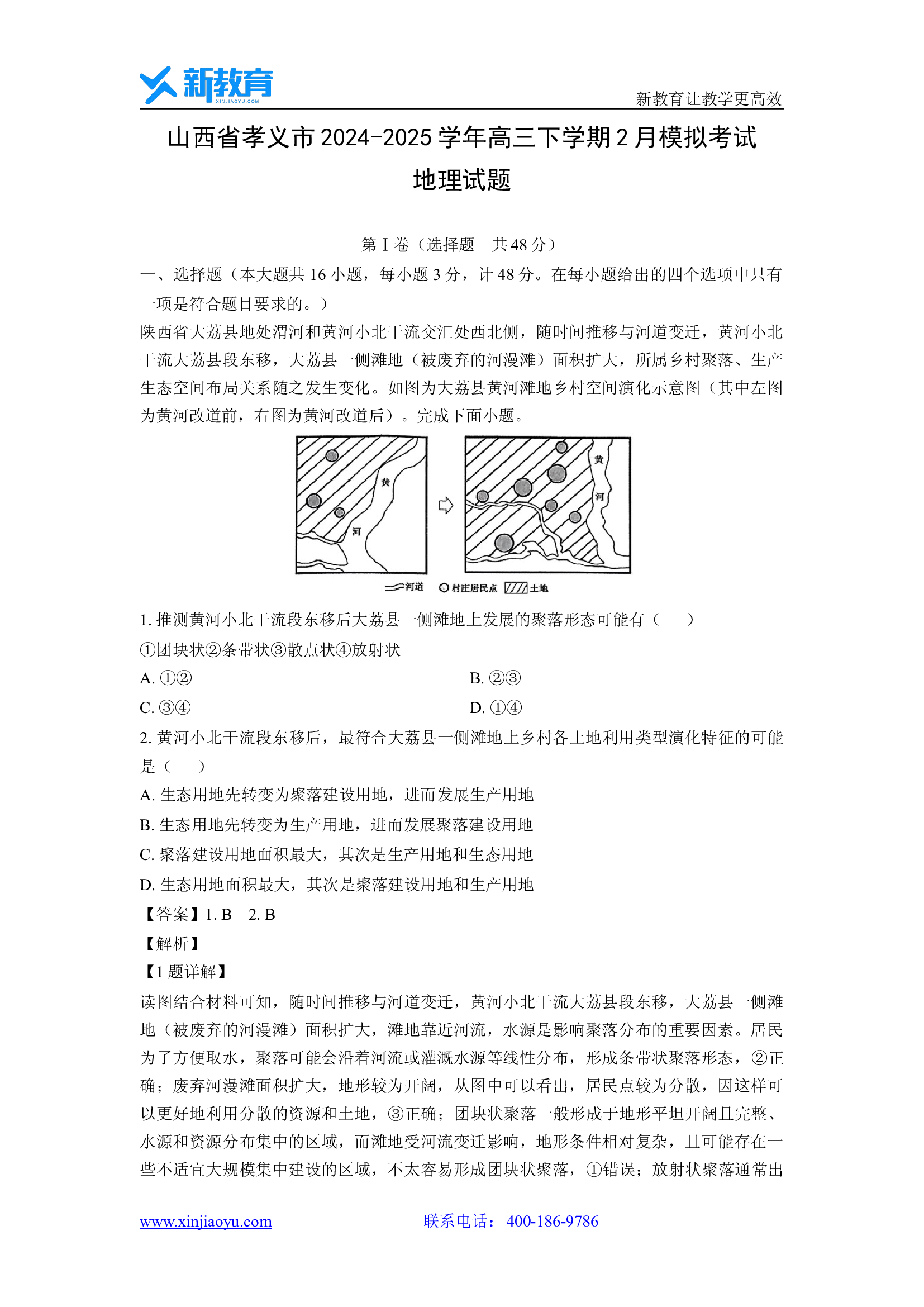 新教育
XINJIAOYU.COM

新教育让教学更高效

山西省孝义市2024-2025学年高三下学期2月模拟考试

地理试题

第Ⅰ卷（选择题 共48分）

一、选择题（本大题共16小题，每小题3分，计48分。在每小题给出的四个选项中只有一项是符合题目要求的。）

陕西省大荔县地处渭河和黄河小北干流交汇处西北侧，随时间推移与河道变迁，黄河小北干流大荔县段东移，大荔县一侧滩地（被废弃的河漫滩）面积扩大，所属乡村聚落、生产生态空间布局关系随之发生变化。如图为大荔县黄河滩地乡村空间演化示意图（其中左图为黄河改道前，右图为黄河改道后）。完成下面小题。

黄
河
黄
河
河道 村庄居民点 土地

1.推测黄河小北干流段东移后大荔县一侧滩地上发展的聚落形态可能有（ ）

①团块状②条带状③散点状④放射状

A.①② B.②③

C.③④ D.①④

2.黄河小北干流段东移后，最符合大荔县一侧滩地上乡村各土地利用类型演化特征的可能是（ ）

A.生态用地先转变为聚落建设用地，进而发展生产用地

B.生态用地先转变为生产用地，进而发展聚落建设用地

C.聚落建设用地面积最大，其次是生产用地和生态用地

D.生态用地面积最大，其次是聚落建设用地和生产用地

【答案】1.B 2.B

【解析】

【1题详解】

读图结合材料可知，随时间推移与河道变迁，黄河小北干流大荔县段东移，大荔县一侧滩地（被废弃的河漫滩）面积扩大，滩地靠近河流，水源是影响聚落分布的重要因素。居民为了方便取水，聚落可能会沿着河流或灌溉水源等线性分布，形成条带状聚落形态，②正确；废弃河漫滩面积扩大，地形较为开阔，从图中可以看出，居民点较为分散，因这样可以更好地利用分散的资源和土地，③正确；团块状聚落一般形成于地形平坦开阔且完整、水源和资源分布集中的区域，而滩地受河流变迁影响，地形条件相对复杂，且可能存在一些不适宜大规模集中建设的区域，不太容易形成团块状聚落，①错误；放射状聚落通常出

www.xinjiaoyu.com 联系电话：400-186-9786